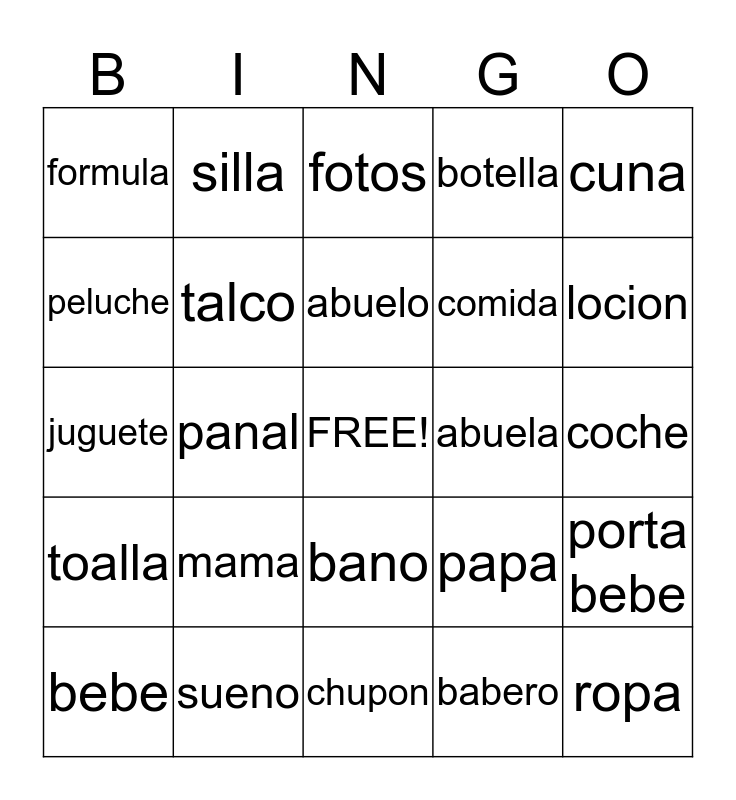 | B | I | N | G | O |
|---|---|---|---|---|
| formula | silla | fotos | botella | cuna |
| peluche | talco | abuelo | comida | locion |
| juguete | panal | FREE! | abuela | coche |
| toalla | mama | bano | papa | porta bebe |
| bebe | sueno | chupon | babero | ropa |